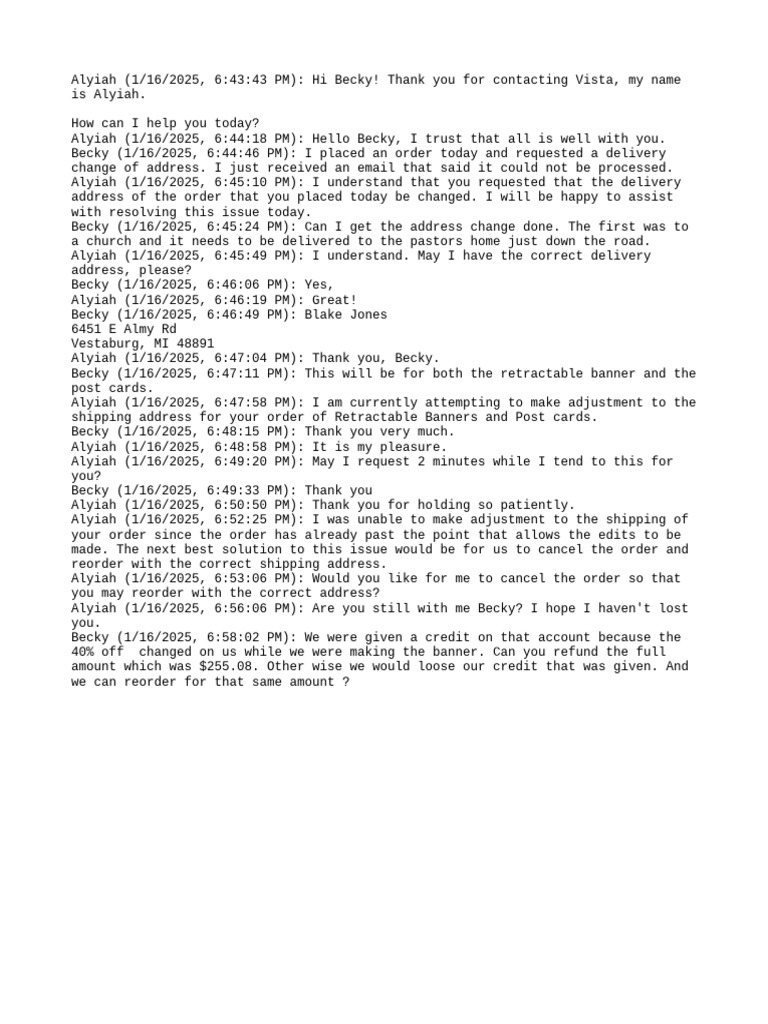 Alyiah (1/16/2025, 6:43:43 PM): Hi Becky! Thank you for contacting Vista, my name is Alyiah.

How can I help you today?
Alyiah (1/16/2025, 6:44:18 PM): Hello Becky, I trust that all is well with you.
Becky (1/16/2025, 6:44:46 PM): I placed an order today and requested a delivery change of address. I just received an email that said it could not be processed.
Alyiah (1/16/2025, 6:45:10 PM): I understand that you requested that the delivery address of the order that you placed today be changed. I will be happy to assist with resolving this issue today.
Becky (1/16/2025, 6:45:24 PM): Can I get the address change done. The first was to a church and it needs to be delivered to the pastors home just down the road.
Alyiah (1/16/2025, 6:45:49 PM): I understand. May I have the correct delivery address, please?
Becky (1/16/2025, 6:46:06 PM): Yes,
Alyiah (1/16/2025, 6:46:19 PM): Great!
Becky (1/16/2025, 6:46:49 PM): Blake Jones
6451 E Almy Rd
Vestaburg, MI 48891
Alyiah (1/16/2025, 6:47:04 PM): Thank you, Becky.
Becky (1/16/2025, 6:47:11 PM): This will be for both the retractable banner and the post cards.
Alyiah (1/16/2025, 6:47:58 PM): I am currently attempting to make adjustment to the shipping address for your order of Retractable Banners and Post cards.
Becky (1/16/2025, 6:48:15 PM): Thank you very much.
Alyiah (1/16/2025, 6:48:58 PM): It is my pleasure.
Alyiah (1/16/2025, 6:49:20 PM): May I request 2 minutes while I tend to this for you?
Becky (1/16/2025, 6:49:33 PM): Thank you
Alyiah (1/16/2025, 6:50:50 PM): Thank you for holding so patiently.
Alyiah (1/16/2025, 6:52:25 PM): I was unable to make adjustment to the shipping of your order since the order has already past the point that allows the edits to be made. The next best solution to this issue would be for us to cancel the order and reorder with the correct shipping address.
Alyiah (1/16/2025, 6:53:06 PM): Would you like for me to cancel the order so that you may reorder with the correct address?
Alyiah (1/16/2025, 6:56:06 PM): Are you still with me Becky? I hope I haven't lost you.
Becky (1/16/2025, 6:58:02 PM): We were given a credit on that account because the 40% off changed on us while we were making the banner. Can you refund the full amount which was $255.08. Other wise we would loose our credit that was given. And we can reorder for that same amount ?